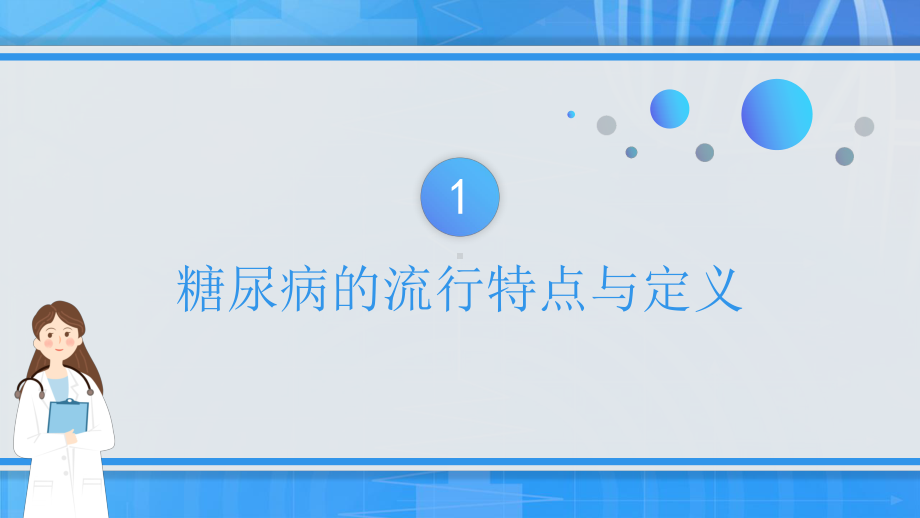 1

糖尿病的流行特点与定义